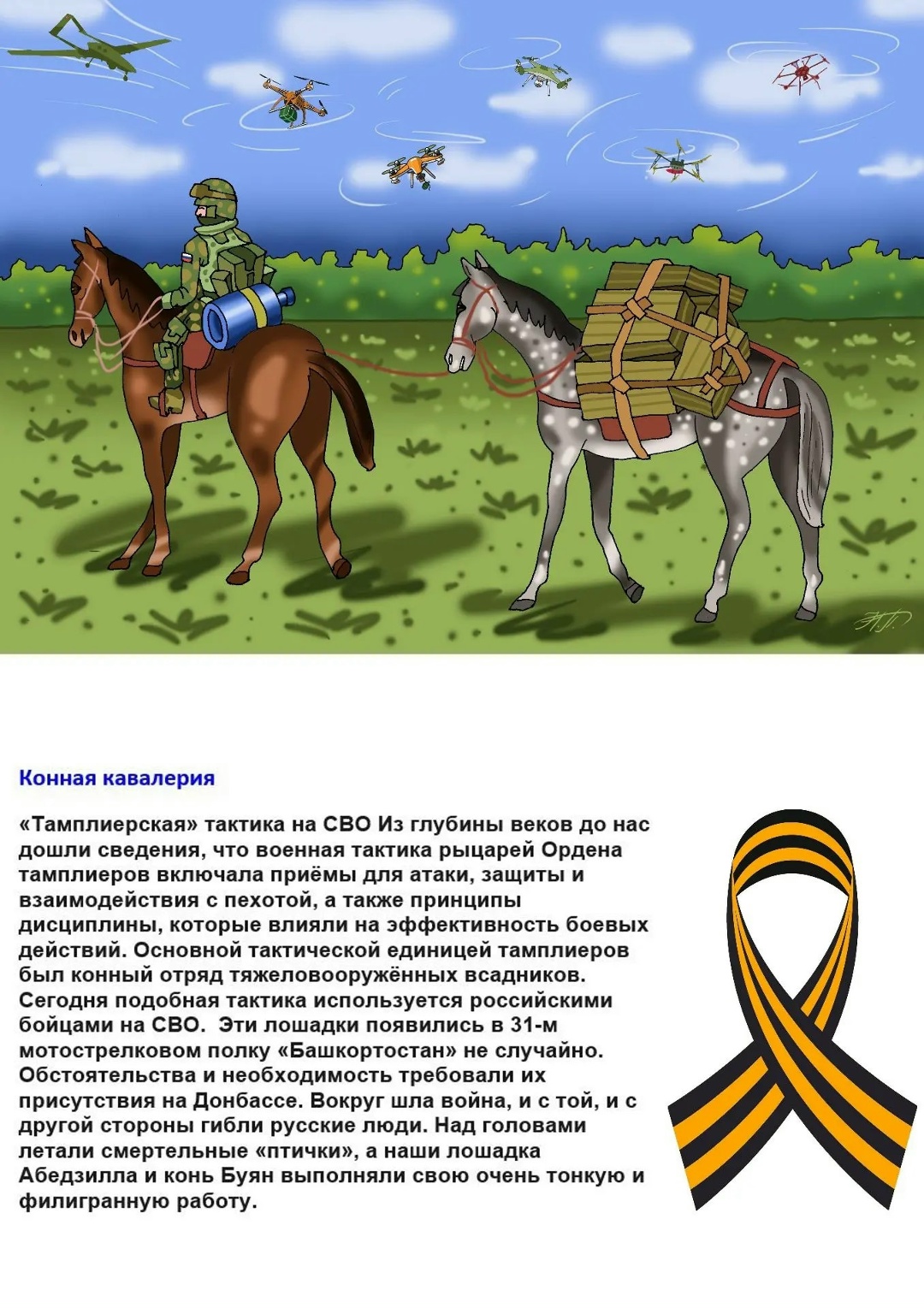 Конная кавалерия

«Тамплиерская» тактика на СВО Из глубины веков до нас дошли сведения, что военная тактика рыцарей Ордена тамплиеров включала приёмы для атаки, защиты и взаимодействия с пехотой, а также принципы дисциплины, которые влияли на эффективность боевых действий. Основной тактической единицей тамплиеров был конный отряд тяжеловооружённых всадников. Сегодня подобная тактика используется российскими бойцами на СВО.  Эти лошадки появились в 31-м мотострелковом полку «Башкортостан» не случайно. Обстоятельства и необходимость требовали их присутствия на Донбассе. Вокруг шла война, и с той, и с другой стороны гибли русские люди. Над головами летали смертельные «птички», а наши лошадка Абедзилла и конь Буян выполняли свою очень тонкую и филигранную работу.